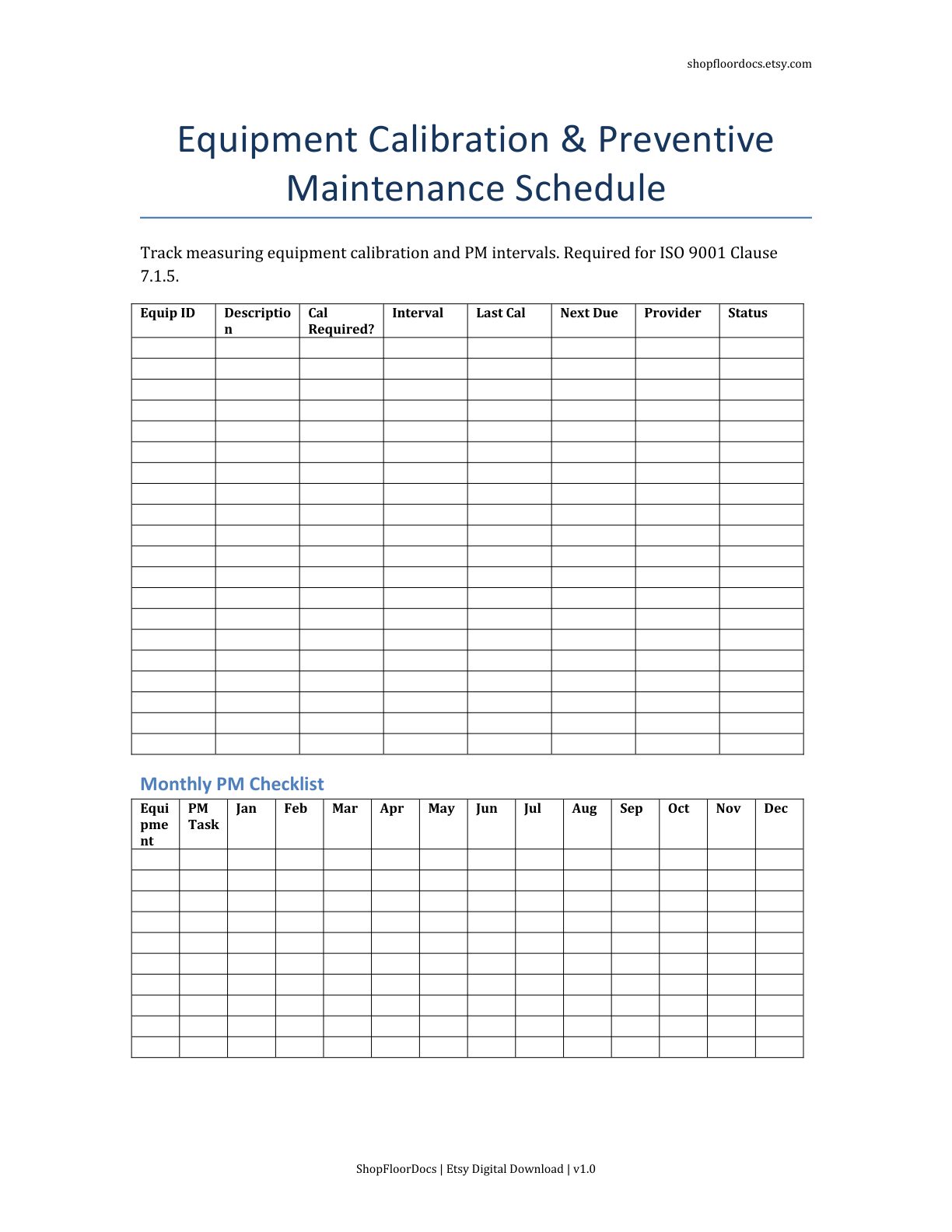 shopfloordocs.etsy.com

Equipment Calibration & Preventive Maintenance Schedule

Track measuring equipment calibration and PM intervals. Required for ISO 9001 Clause 7.1.5.

| Equip ID | Description | Cal Required? | Interval | Last Cal | Next Due | Provider | Status |
|---|---|---|---|---|---|---|---|
| | | | | | | | |
| | | | | | | | |
| | | | | | | | |
| | | | | | | | |
| | | | | | | | |
| | | | | | | | |
| | | | | | | | |
| | | | | | | | |
| | | | | | | | |
| | | | | | | | |
| | | | | | | | |
| | | | | | | | |
| | | | | | | | |
| | | | | | | | |
| | | | | | | | |
| | | | | | | | |
| | | | | | | | |
| | | | | | | | |
| | | | | | | | |
| | | | | | | | |

Monthly PM Checklist

| Equipment | PM Task | Jan | Feb | Mar | Apr | May | Jun | Jul | Aug | Sep | Oct | Nov | Dec |
|---|---|---|---|---|---|---|---|---|---|---|---|---|---|
| | | | | | | | | | | | | | |
| | | | | | | | | | | | | | |
| | | | | | | | | | | | | | |
| | | | | | | | | | | | | | |
| | | | | | | | | | | | | | |
| | | | | | | | | | | | | | |
| | | | | | | | | | | | | | |
| | | | | | | | | | | | | | |
| | | | | | | | | | | | | | |
| | | | | | | | | | | | | | |

ShopFloorDocs | Etsy Digital Download | v1.0